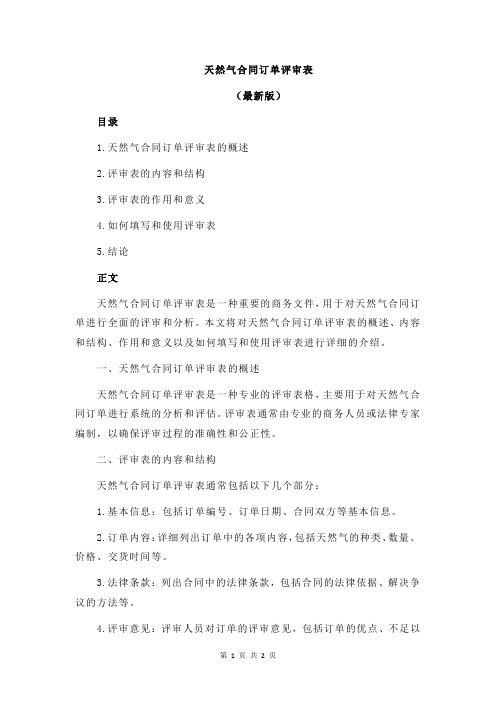 天然气合同订单评审表

（最新版）

目录

1.天然气合同订单评审表的概述

2.评审表的内容和结构

3.评审表的作用和意义

4.如何填写和使用评审表

5.结论

正文

天然气合同订单评审表是一种重要的商务文件，用于对天然气合同订单进行全面的评审和分析。本文将对天然气合同订单评审表的概述、内容和结构、作用和意义以及如何填写和使用评审表进行详细的介绍。

一、天然气合同订单评审表的概述

天然气合同订单评审表是一种专业的评审表格，主要用于对天然气合同订单进行系统的分析和评估。评审表通常由专业的商务人员或法律专家编制，以确保评审过程的准确性和公正性。

二、评审表的内容和结构

天然气合同订单评审表通常包括以下几个部分：

1.基本信息：包括订单编号、订单日期、合同双方等基本信息。

2.订单内容：详细列出订单中的各项内容，包括天然气的种类、数量、价格、交货时间等。

3.法律条款：列出合同中的法律条款，包括合同的法律依据、解决争议的方法等。

4.评审意见：评审人员对订单的评审意见，包括订单的优点、不足以

第 1 页 共 2 页